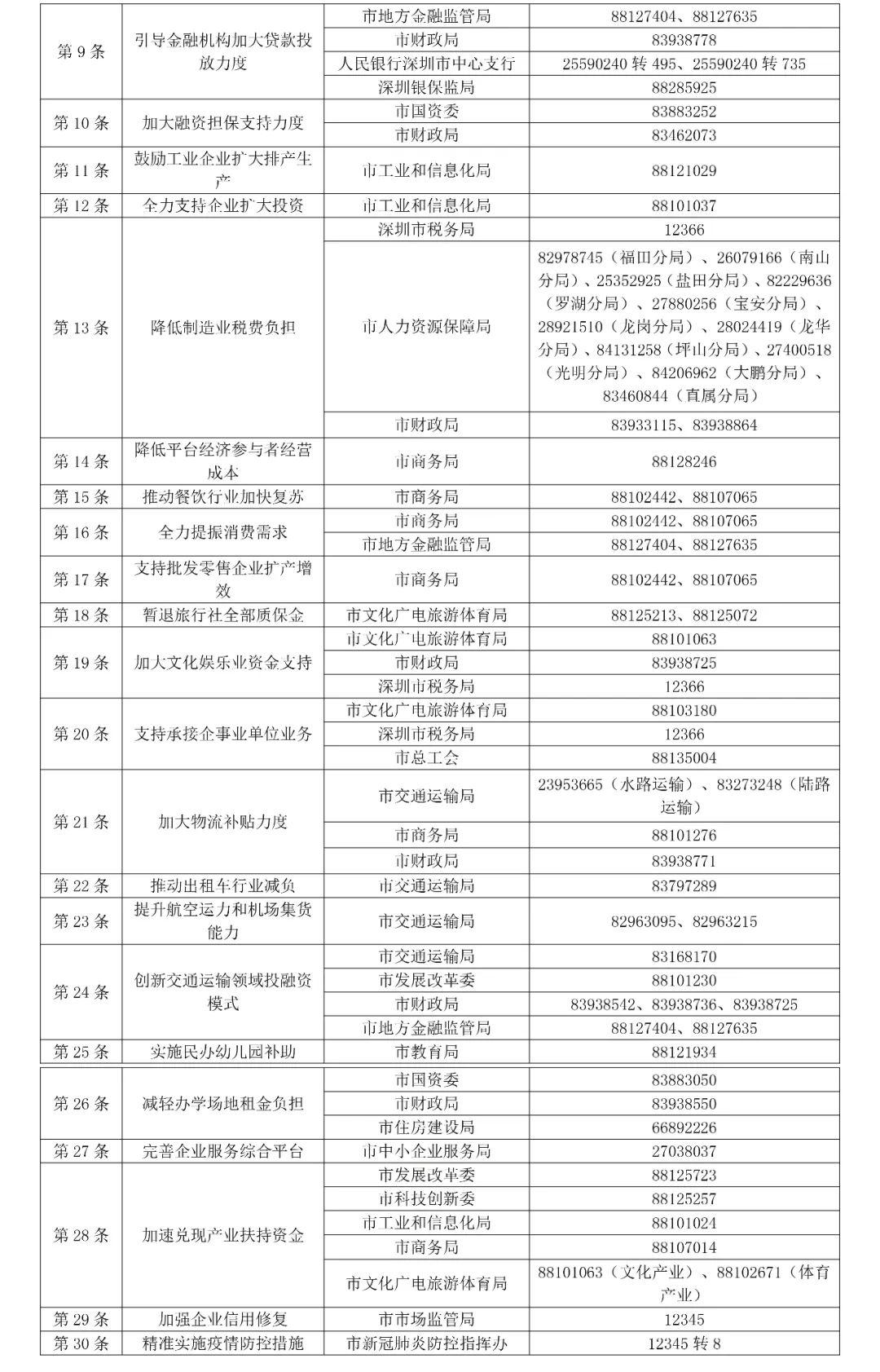 | 第 9 条 | 引导金融机构加大贷款投放力度 | 市地方金融监管局 | 88127404、88127635 |
|---|---|---|---|
| | | 市财政局 | 83938778 |
| | | 人民银行深圳市中心支行 | 25590240 转 495、25590240 转 735 |
| | | 深圳银保监局 | 88285925 |
| 第 10 条 | 加大融资担保支持力度 | 市国资委 | 83883252 |
| | | 市财政局 | 83462073 |
| 第 11 条 | 鼓励工业企业扩大排产生产 | 市工业和信息化局 | 88121029 |
| 第 12 条 | 全力支持企业扩大投资 | 市工业和信息化局 | 88101037 |
| 第 13 条 | 降低制造业税费负担 | 深圳市税务局 | 12366 |
| | | 市人力资源保障局 | 82978745（福田分局）、26079166（南山分局）、25352925（盐田分局）、82229636（罗湖分局）、27880256（宝安分局）、28921510（龙岗分局）、28024419（龙华分局）、84131258（坪山分局）、27400518（光明分局）、84206962（大鹏分局）、83460844（直属分局） |
| | | 市财政局 | 83933115、83938864 |
| 第 14 条 | 降低平台经济参与者经营成本 | 市商务局 | 88128246 |
| 第 15 条 | 推动餐饮行业加快复苏 | 市商务局 | 88102442、88107065 |
| 第 16 条 | 全力提振消费需求 | 市商务局 | 88102442、88107065 |
| | | 市地方金融监管局 | 88127404、88127635 |
| 第 17 条 | 支持批发零售企业扩产增效 | 市商务局 | 88102442、88107065 |
| 第 18 条 | 暂退旅行社全部质保金 | 市文化广电旅游体育局 | 88125213、88125072 |
| 第 19 条 | 加大文化娱乐业资金支持 | 市文化广电旅游体育局 | 88101063 |
| | | 市财政局 | 83938725 |
| | | 深圳市税务局 | 12366 |
| 第 20 条 | 支持承接企事业单位业务 | 市文化广电旅游体育局 | 88103180 |
| | | 深圳市税务局 | 12366 |
| | | 市总工会 | 88135004 |
| 第 21 条 | 加大物流补贴力度 | 市交通运输局 | 23953665（水路运输）、83273248（陆路运输） |
| | | 市商务局 | 88101276 |
| | | 市财政局 | 83938771 |
| 第 22 条 | 推动出租车行业减负 | 市交通运输局 | 83797289 |
| 第 23 条 | 提升航空运力和机场集货能力 | 市交通运输局 | 82963095、82963215 |
| 第 24 条 | 创新交通运输领域投融资模式 | 市交通运输局 | 83168170 |
| | | 市发展改革委 | 88101230 |
| | | 市财政局 | 83938542、83938736、83938725 |
| | | 市地方金融监管局 | 88127404、88127635 |
| 第 25 条 | 实施民办幼儿园补助 | 市教育局 | 88121934 |
| 第 26 条 | 减轻办学场地租金负担 | 市国资委 | 83883050 |
| | | 市财政局 | 83938550 |
| | | 市住房建设局 | 66892226 |
| 第 27 条 | 完善企业服务综合平台 | 市中小企业服务局 | 27038037 |
| 第 28 条 | 加速兑现产业扶持资金 | 市发展改革委 | 88125723 |
| | | 市科技创新委 | 88125257 |
| | | 市工业和信息化局 | 88101024 |
| | | 市商务局 | 88107014 |
| | | 市文化广电旅游体育局 | 88101063（文化产业）、88102671（体育产业） |
| 第 29 条 | 加强企业信用修复 | 市市场监管局 | 12345 |
| 第 30 条 | 精准实施疫情防控措施 | 市新冠肺炎防控指挥办 | 12345 转 8 |